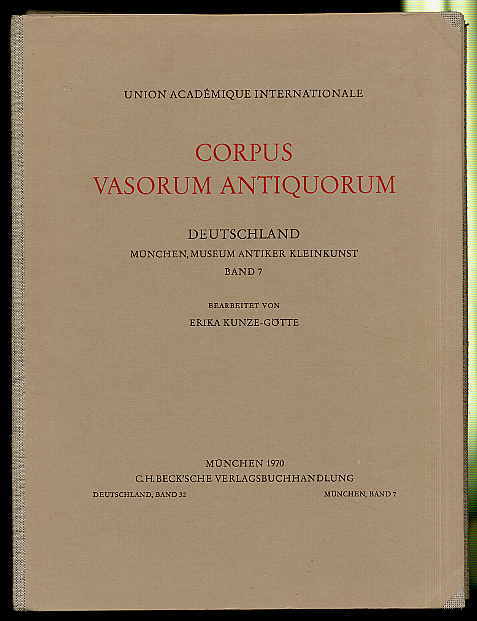 UNION ACADÉMIQUE INTERNATIONALE

CORPUS
VASORUM ANTIQUORUM

DEUTSCHLAND
MÜNCHEN, MUSEUM ANTIKER KLEINKUNST
BAND 7

BEARBEITET VON
ERIKA KUNZE-GÖTTE

MÜNCHEN 1970
C.H.BECK'SCHE VERLAGSBUCHHANDLUNG

DEUTSCHLAND, BAND 32    MÜNCHEN, BAND 7